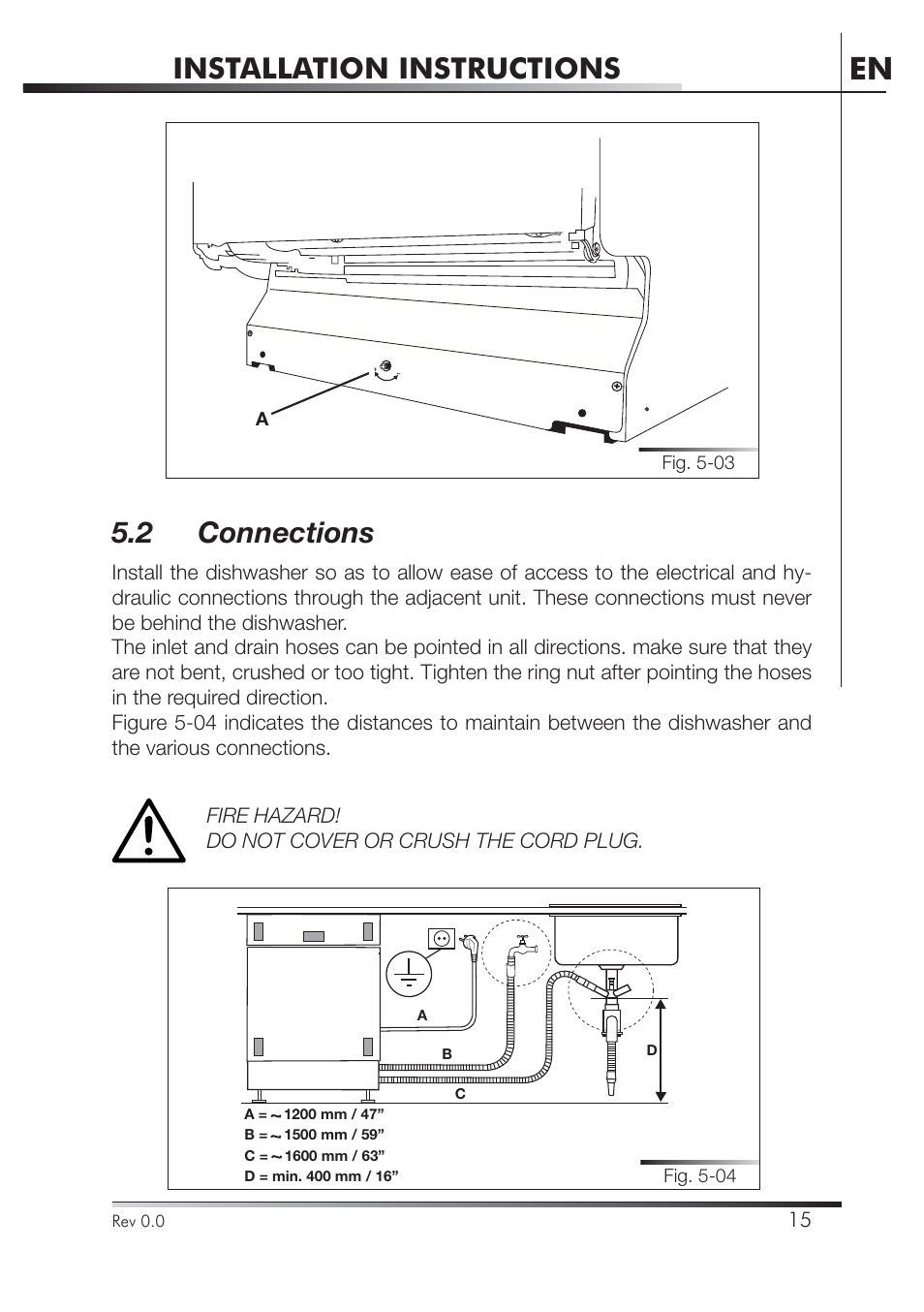 INSTALLATION INSTRUCTIONS

EN

A

Fig. 5-03

5.2 Connections

Install the dishwasher so as to allow ease of access to the electrical and hydraulic connections through the adjacent unit. These connections must never be behind the dishwasher.
The inlet and drain hoses can be pointed in all directions. make sure that they are not bent, crushed or too tight. Tighten the ring nut after pointing the hoses in the required direction.
Figure 5-04 indicates the distances to maintain between the dishwasher and the various connections.

FIRE HAZARD!
DO NOT COVER OR CRUSH THE CORD PLUG.

A

B

C

D

A = ~ 1200 mm / 47”
B = ~ 1500 mm / 59”
C = ~ 1600 mm / 63”
D = min. 400 mm / 16”

Fig. 5-04

Rev 0.0

15